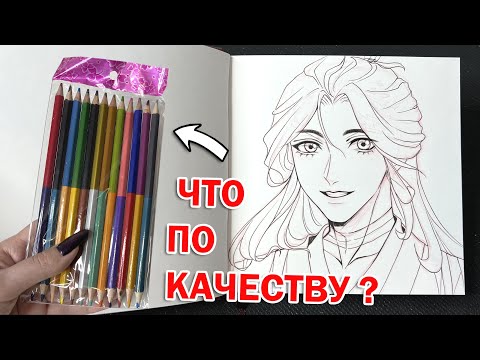 ЧТО
ПО
КАЧЕСТВУ ?